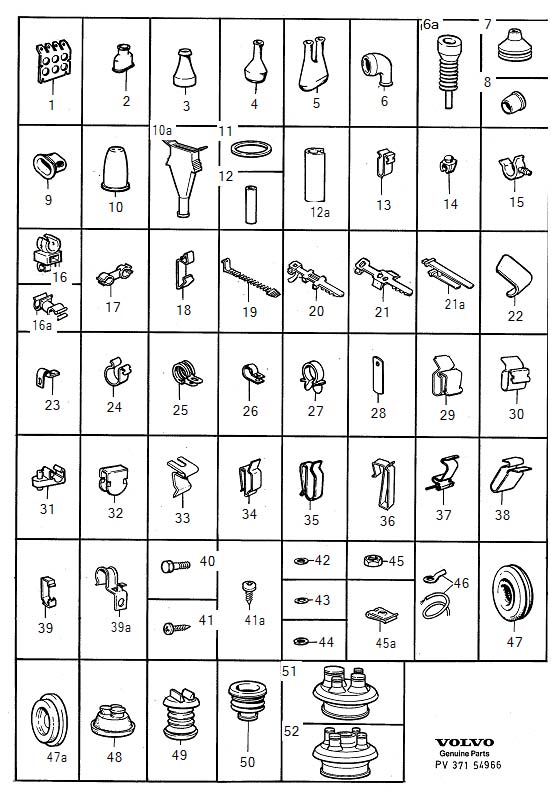 1
2
3
4
5
6
6a
7
8
9
10
10a
11
12
12a
13
14
15
16
16a
17
18
19
20
21
21a
22
23
24
25
26
27
28
29
30
31
32
33
34
35
36
37
38
39
39a
40
41
41a
42
43
44
45
45a
46
47
47a
48
49
50
51
52

VOLVO
Genuine Parts
PV 371 54966